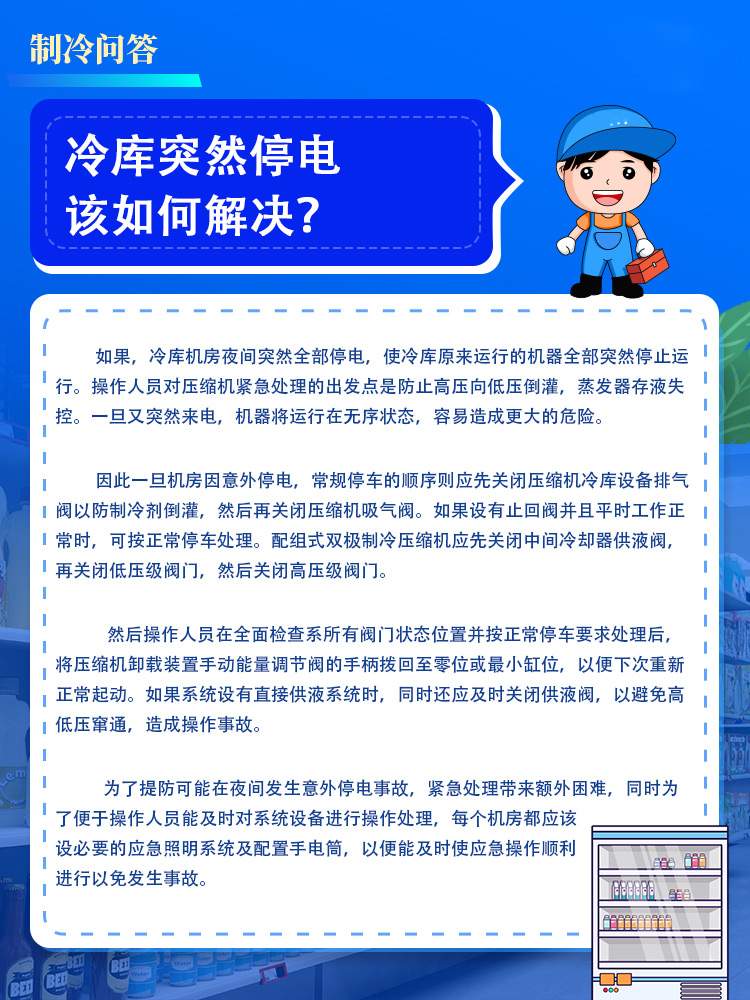 制冷问答

冷库突然停电
该如何解决？

如果，冷库机房夜间突然全部停电，使冷库原来运行的机器全部突然停止运行。操作人员对压缩机紧急处理的出发点是防止高压向低压倒灌，蒸发器存液失控。一旦又突然来电，机器将运行在无序状态，容易造成更大的危险。

因此一旦机房因意外停电，常规停车的顺序则应先关闭压缩机冷库设备排气阀以防制冷剂倒灌，然后再关闭压缩机吸气阀。如果设有止回阀并且平时工作正常时，可按正常停车处理。配组式双极制冷压缩机应先关闭中间冷却器供液阀，再关闭低压级阀门，然后关闭高压级阀门。

然后操作人员在全面检查系所有阀门状态位置并按正常停车要求处理后，将压缩机卸载装置手动能量调节阀的手柄拨回至零位或最小缸位，以便下次重新正常起动。如果系统设有直接供液系统时，同时还应及时关闭供液阀，以避免高低压窜通，造成操作事故。

为了提防可能在夜间发生意外停电事故，紧急处理带来额外困难，同时为了便于操作人员能及时对系统设备进行操作处理，每个机房都应该设必要的应急照明系统及配置手电筒，以便能及时使应急操作顺利进行以免发生事故。